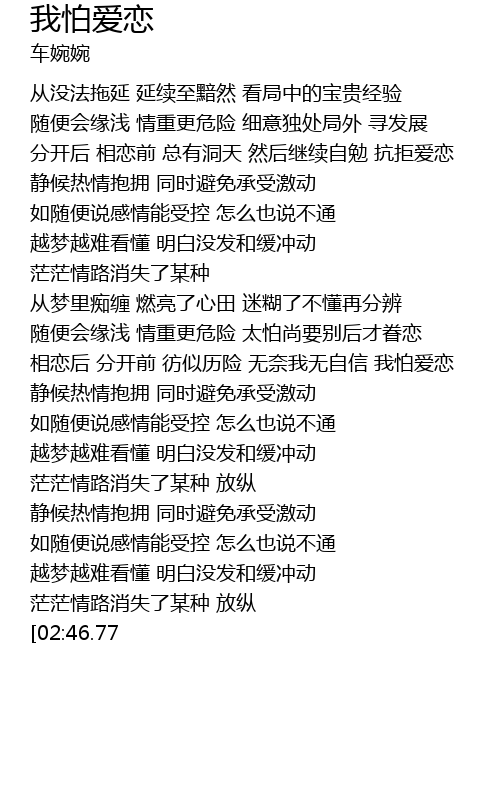 我怕爱恋
车婉婉

从没法拖延 延续至黯然 看局中的宝贵经验
随便会缘浅 情重更危险 细意独处局外 寻发展
分开后 相恋前 总有洞天 然后继续自勉 抗拒爱恋
静候热情抱拥 同时避免承受激动
如随便说感情能受控 怎么也说不通
越梦越难看懂 明白没发和缓冲动
茫茫情路消失了某种
从梦里痴缠 燃亮了心田 迷糊了不懂再分辨
随便会缘浅 情重更危险 太怕尚要别后才眷恋
相恋后 分开前 彷似历险 无奈我无自信 我怕爱恋
静候热情抱拥 同时避免承受激动
如随便说感情能受控 怎么也说不通
越梦越难看懂 明白没发和缓冲动
茫茫情路消失了某种 放纵
静候热情抱拥 同时避免承受激动
如随便说感情能受控 怎么也说不通
越梦越难看懂 明白没发和缓冲动
茫茫情路消失了某种 放纵
[02:46.77